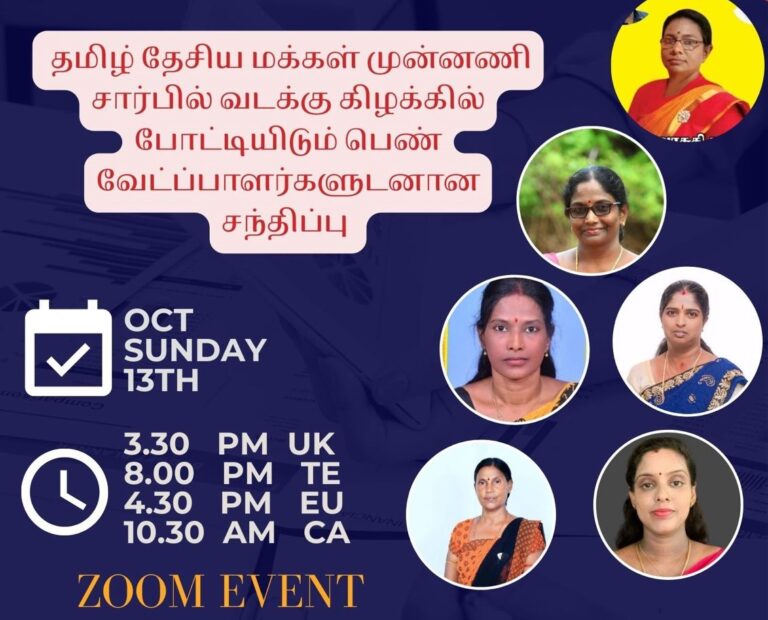 தமிழ் தேசிய மக்கள் முன்னணி சார்பில் வடக்கு கிழக்கில் போட்டியிடும் பெண் வேட்ப்பாளர்களுடனான சந்திப்பு

OCT
SUNDAY
13TH

3.30 PM UK
8.00 PM TE
4.30 PM EU
10.30 AM CA

ZOOM EVENT